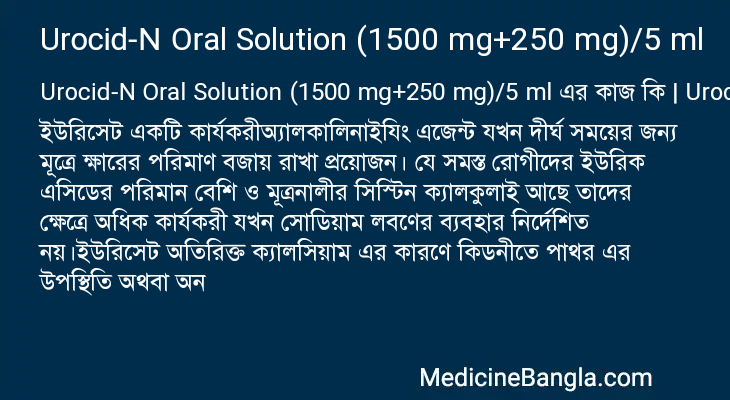 Urocid-N Oral Solution (1500 mg+250 mg)/5 ml

Urocid-N Oral Solution (1500 mg+250 mg)/5 ml এর কাজ কি | Uroc

ইউরিসেট একটি কার্যকরীঅ্যালকালিনাইযিং এজেন্ট যখন দীর্ঘ সময়ের জন্য মূত্রে ক্ষারের পরিমাণ বজায় রাখা প্রয়োজন। যে সমস্ত রোগীদের ইউরিক এসিডের পরিমান বেশি ও মূত্রনালীর সিস্টিন ক্যালকুলাই আছে তাদের ক্ষেত্রে অধিক কার্যকরী যখন সোডিয়াম লবণের ব্যবহার নির্দেশিত নয়।ইউরিসেট অতিরিক্ত ক্যালসিয়াম এর কারণে কিডনীতে পাথর এর উপস্থিতি অথবা অন

MedicineBangla.com